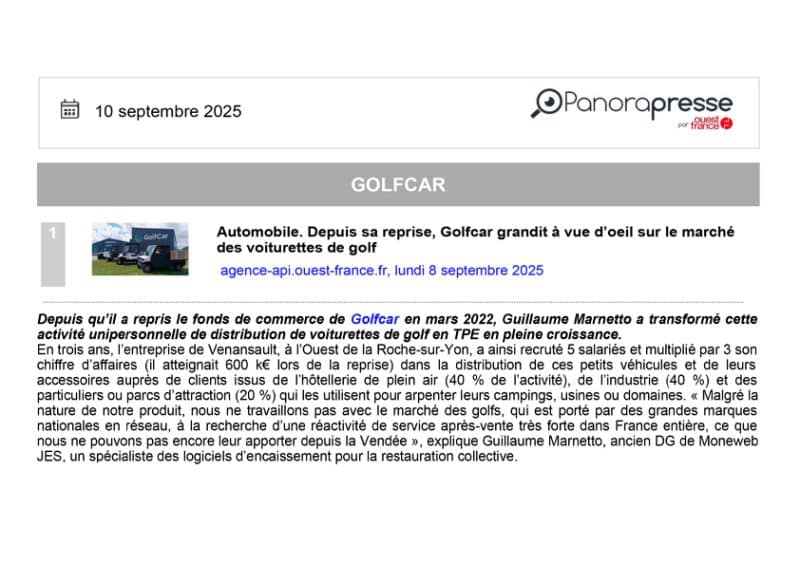 10 septembre 2025

Panorapresse par ouest france

GOLFCAR

1

GolfCar

Automobile. Depuis sa reprise, Golfcar grandit à vue d'oeil sur le marché des voiturettes de golf

agence-api.ouest-france.fr, lundi 8 septembre 2025

Depuis qu'il a repris le fonds de commerce de Golfcar en mars 2022, Guillaume Marnetto a transformé cette activité unipersonnelle de distribution de voiturettes de golf en TPE en pleine croissance.
En trois ans, l'entreprise de Venansault, à l'Ouest de la Roche-sur-Yon, a ainsi recruté 5 salariés et multiplié par 3 son chiffre d'affaires (il atteignait 600 k€ lors de la reprise) dans la distribution de ces petits véhicules et de leurs accessoires auprès de clients issus de l'hôtellerie de plein air (40 % de l'activité), de l'industrie (40 %) et des particuliers ou parcs d'attraction (20 %) qui les utilisent pour arpenter leurs campings, usines ou domaines. « Malgré la nature de notre produit, nous ne travaillons pas avec le marché des golfs, qui est porté par des grandes marques nationales en réseau, à la recherche d'une réactivité de service après-vente très forte dans France entière, ce que nous ne pouvons pas encore leur apporter depuis la Vendée », explique Guillaume Marnetto, ancien DG de Moneweb JES, un spécialiste des logiciels d'encaissement pour la restauration collective.